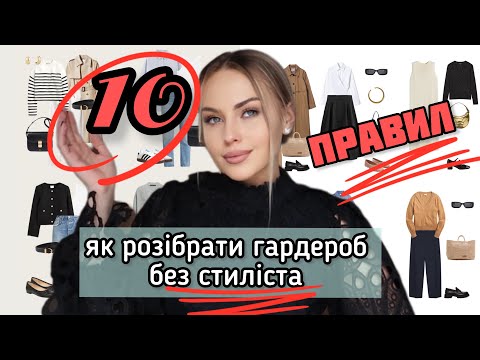 10

ПРАВИЛ

як розібрати гардероб без стиліста